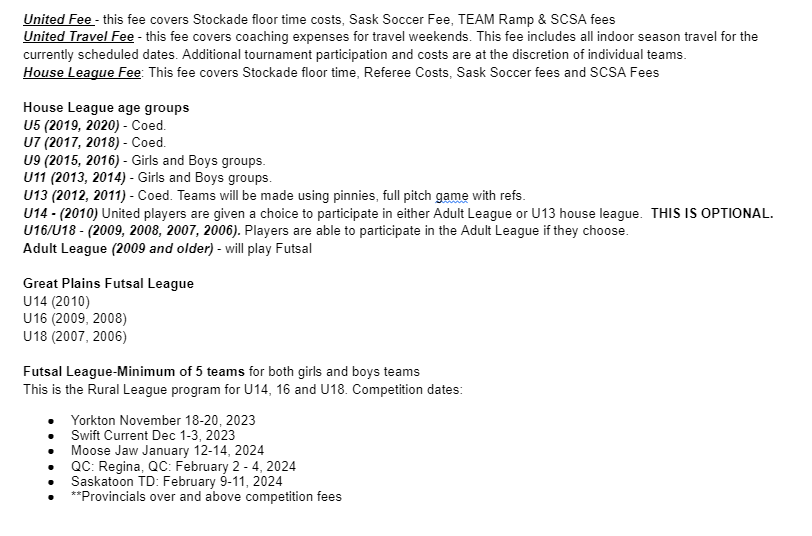 United Fee - this fee covers Stockade floor time costs, Sask Soccer Fee, TEAM Ramp & SCSA fees
United Travel Fee - this fee covers coaching expenses for travel weekends. This fee includes all indoor season travel for the currently scheduled dates. Additional tournament participation and costs are at the discretion of individual teams.
House League Fee: This fee covers Stockade floor time, Referee Costs, Sask Soccer fees and SCSA Fees

House League age groups
U5 (2019, 2020) - Coed.
U7 (2017, 2018) - Coed.
U9 (2015, 2016) - Girls and Boys groups.
U11 (2013, 2014) - Girls and Boys groups.
U13 (2012, 2011) - Coed. Teams will be made using pinnies, full pitch game with refs.
U14 - (2010) United players are given a choice to participate in either Adult League or U13 house league. THIS IS OPTIONAL.
U16/U18 - (2009, 2008, 2007, 2006). Players are able to participate in the Adult League if they choose.
Adult League (2009 and older) - will play Futsal

Great Plains Futsal League
U14 (2010)
U16 (2009, 2008)
U18 (2007, 2006)

Futsal League-Minimum of 5 teams for both girls and boys teams
This is the Rural League program for U14, 16 and U18. Competition dates:

- Yorkton November 18-20, 2023
- Swift Current Dec 1-3, 2023
- Moose Jaw January 12-14, 2024
- QC: Regina, QC: February 2 - 4, 2024
- Saskatoon TD: February 9-11, 2024
- **Provincials over and above competition fees